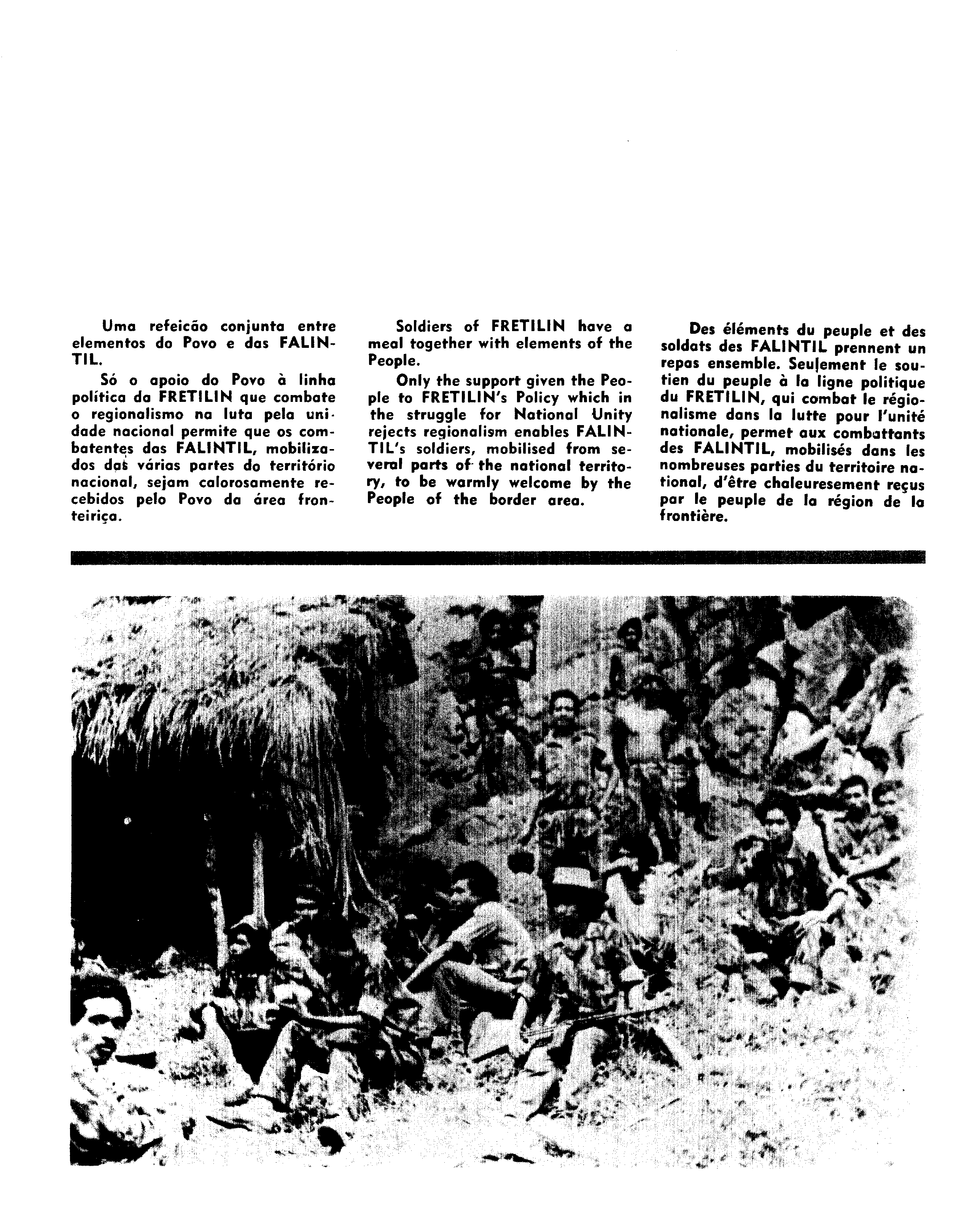 Uma refeicão conjunta entre elementos do Povo e das FALINTIL.

Só o apoio do Povo à linha política da FRETILIN que combate o regionalismo na luta pela unidade nacional permite que os combatentes das FALINTIL, mobilizados das várias partes do território nacional, sejam calorosamente recebidos pelo Povo da área fronteiriça.

Soldiers of FRETILIN have a meal together with elements of the People.

Only the support given the People to FRETILIN's Policy which in the struggle for National Unity rejects regionalism enables FALINTIL's soldiers, mobilised from several parts of the national territory, to be warmly welcome by the People of the border area.

Des éléments du peuple et des soldats des FALINTIL prennent un repas ensemble. Seulement le soutien du peuple à la ligne politique du FRETILIN, qui combat le régionalisme dans la lutte pour l'unité nationale, permet aux combattants des FALINTIL, mobilisés dans les nombreuses parties du territoire national, d'être chaleuresement reçus par le peuple de la région de la frontière.